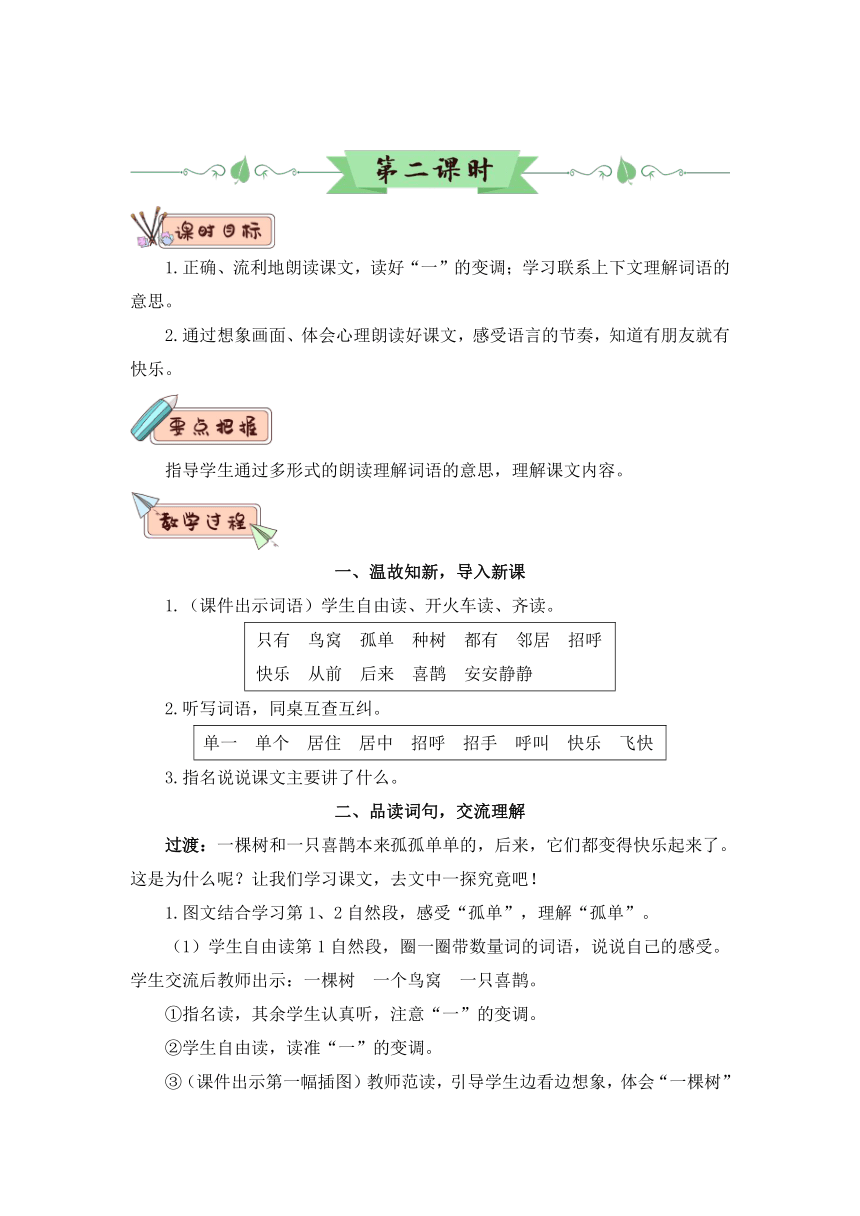 第二课时

课时目标

1.正确、流利地朗读课文，读好“一”的变调；学习联系上下文理解词语的意思。

2.通过想象画面、体会心理朗读好课文，感受语言的节奏，知道有朋友就有快乐。

要点把握

指导学生通过多形式的朗读理解词语的意思，理解课文内容。

教学过程

一、温故知新，导入新课

1.（课件出示词语）学生自由读、开火车读、齐读。

只有　鸟窝　孤单　种树　都有　邻居　招呼
快乐　从前　后来　喜鹊　安安静静

2.听写词语，同桌互查互纠。

单一　单个　居住　居中　招呼　招手　呼叫　快乐　飞快

3.指名说说课文主要讲了什么。

二、品读词句，交流理解

过渡：一棵树和一只喜鹊本来孤孤单单的，后来，它们都变得快乐起来了。这是为什么呢？让我们学习课文，去文中一探究竟吧！

1.图文结合学习第1、2自然段，感受“孤单”，理解“孤单”。

（1）学生自由读第1自然段，圈一圈带数量词的词语，说说自己的感受。学生交流后教师出示：一棵树　一个鸟窝　一只喜鹊。

①指名读，其余学生认真听，注意“一”的变调。

②学生自由读，读准“一”的变调。

③（课件出示第一幅插图）教师范读，引导学生边看边想象，体会“一棵树”